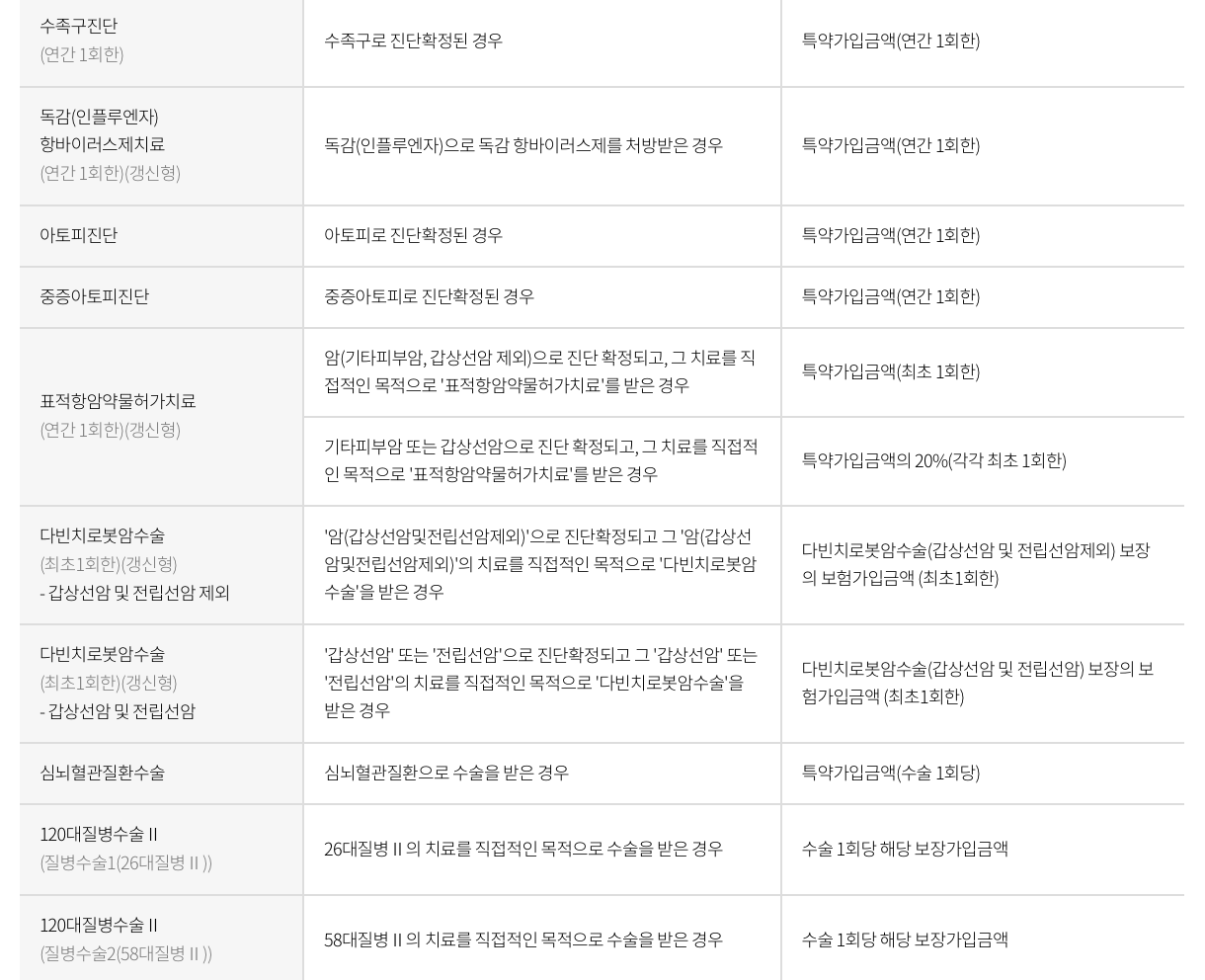 | 수족구진단 (연간 1회한) | 수족구로 진단확정된 경우 | 특약가입금액(연간 1회한) |
|---|---|---|
| 독감(인플루엔자) 항바이러스제치료 (연간 1회한)(갱신형) | 독감(인플루엔자)으로 독감 항바이러스제를 처방받은 경우 | 특약가입금액(연간 1회한) |
| 아토피진단 | 아토피로 진단확정된 경우 | 특약가입금액(연간 1회한) |
| 중증아토피진단 | 중증아토피로 진단확정된 경우 | 특약가입금액(연간 1회한) |
| 표적항암약물허가치료 (연간 1회한)(갱신형) | 암(기타피부암, 갑상선암 제외)으로 진단 확정되고, 그 치료를 직접적인 목적으로 '표적항암약물허가치료'를 받은 경우 | 특약가입금액(최초 1회한) |
| | 기타피부암 또는 갑상선암으로 진단 확정되고, 그 치료를 직접적인 목적으로 '표적항암약물허가치료'를 받은 경우 | 특약가입금액의 20%(각각 최초 1회한) |
| 다빈치로봇암수술 (최초1회한)(갱신형) - 갑상선암 및 전립선암 제외 | '암(갑상선암및전립선암제외)'으로 진단확정되고 그 '암(갑상선암및전립선암제외)'의 치료를 직접적인 목적으로 '다빈치로봇암수술'을 받은 경우 | 다빈치로봇암수술(갑상선암 및 전립선암제외) 보장의 보험가입금액 (최초1회한) |
| 다빈치로봇암수술 (최초1회한)(갱신형) - 갑상선암 및 전립선암 | '갑상선암' 또는 '전립선암'으로 진단확정되고 그 '갑상선암' 또는 '전립선암'의 치료를 직접적인 목적으로 '다빈치로봇암수술'을 받은 경우 | 다빈치로봇암수술(갑상선암 및 전립선암) 보장의 보험가입금액 (최초1회한) |
| 심뇌혈관질환수술 | 심뇌혈관질환으로 수술을 받은 경우 | 특약가입금액(수술 1회당) |
| 120대질병수술 II (질병수술1(26대질병 II )) | 26대질병 II 의 치료를 직접적인 목적으로 수술을 받은 경우 | 수술 1회당 해당 보장가입금액 |
| 120대질병수술 II (질병수술2(58대질병 II )) | 58대질병 II 의 치료를 직접적인 목적으로 수술을 받은 경우 | 수술 1회당 해당 보장가입금액 |